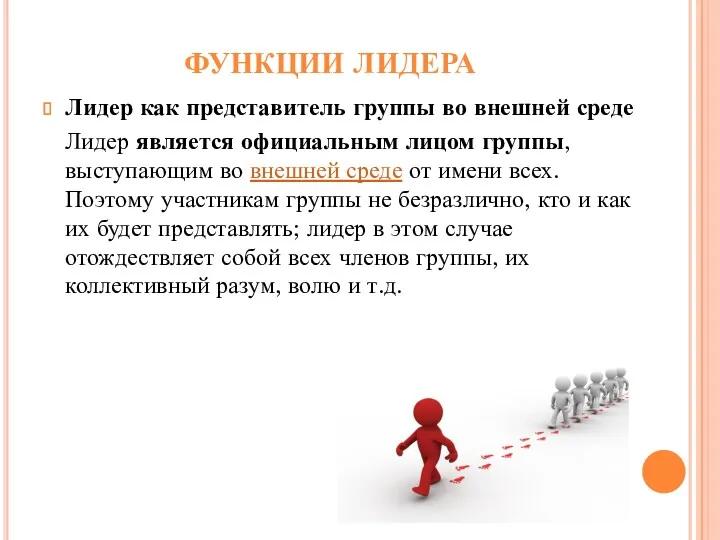 ФУНКЦИИ ЛИДЕРА

Лидер как представитель группы во внешней среде

Лидер является официальным лицом группы, выступающим во внешней среде от имени всех. Поэтому участникам группы не безразлично, кто и как их будет представлять; лидер в этом случае отождествляет собой всех членов группы, их коллективный разум, волю и т.д.